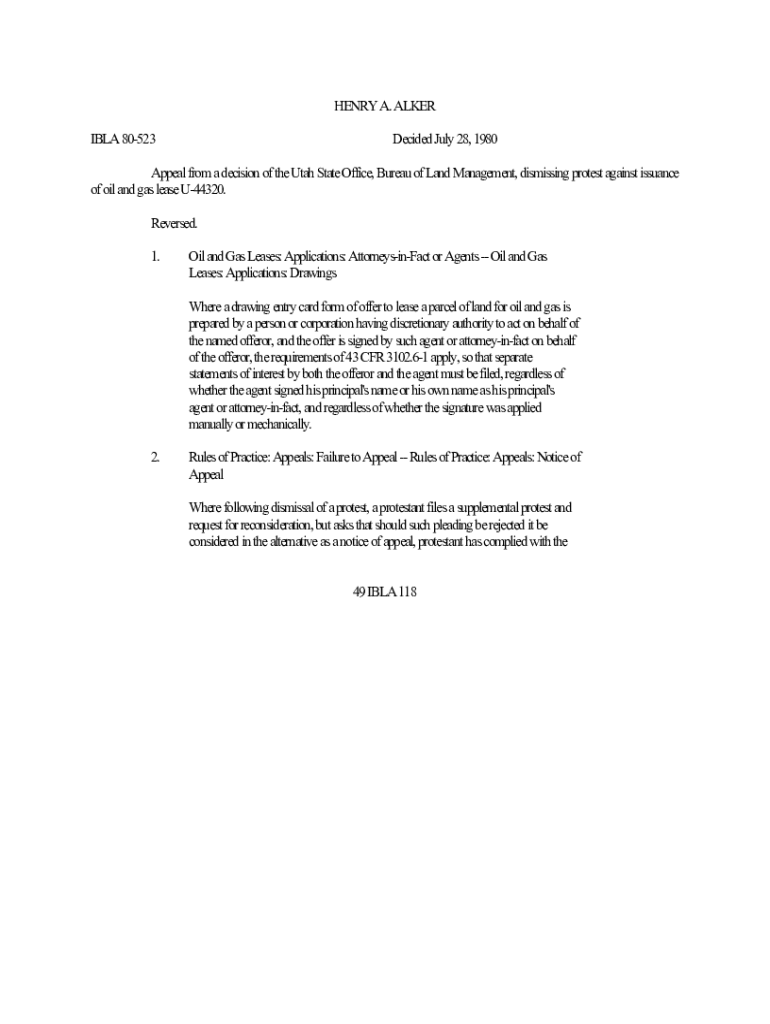 HENRY A. ALKER

IBLA 80-523 Decided July 28, 1980

Appeal from a decision of the Utah State Office, Bureau of Land Management, dismissing protest against issuance of oil and gas lease U-44320.

Reversed.

1. Oil and Gas Leases: Applications: Attorneys-in-Fact or Agents -- Oil and Gas Leases: Applications: Drawings

Where a drawing entry card form of offer to lease a parcel of land for oil and gas is prepared by a person or corporation having discretionary authority to act on behalf of the named offeror, and the offer is signed by such agent or attorney-in-fact on behalf of the offeror, the requirements of 43 CFR 3102.6-1 apply, so that separate statements of interest by both the offeror and the agent must be filed, regardless of whether the agent signed his principal's name or his own name as his principal's agent or attorney-in-fact, and regardless of whether the signature was applied manually or mechanically.

2. Rules of Practice: Appeals: Failure to Appeal -- Rules of Practice: Appeals: Notice of Appeal

Where following dismissal of a protest, a protestant files a supplemental protest and request for reconsideration, but asks that should such pleading be rejected it be considered in the alternative as a notice of appeal, protestant has complied with the

49 IBLA 118